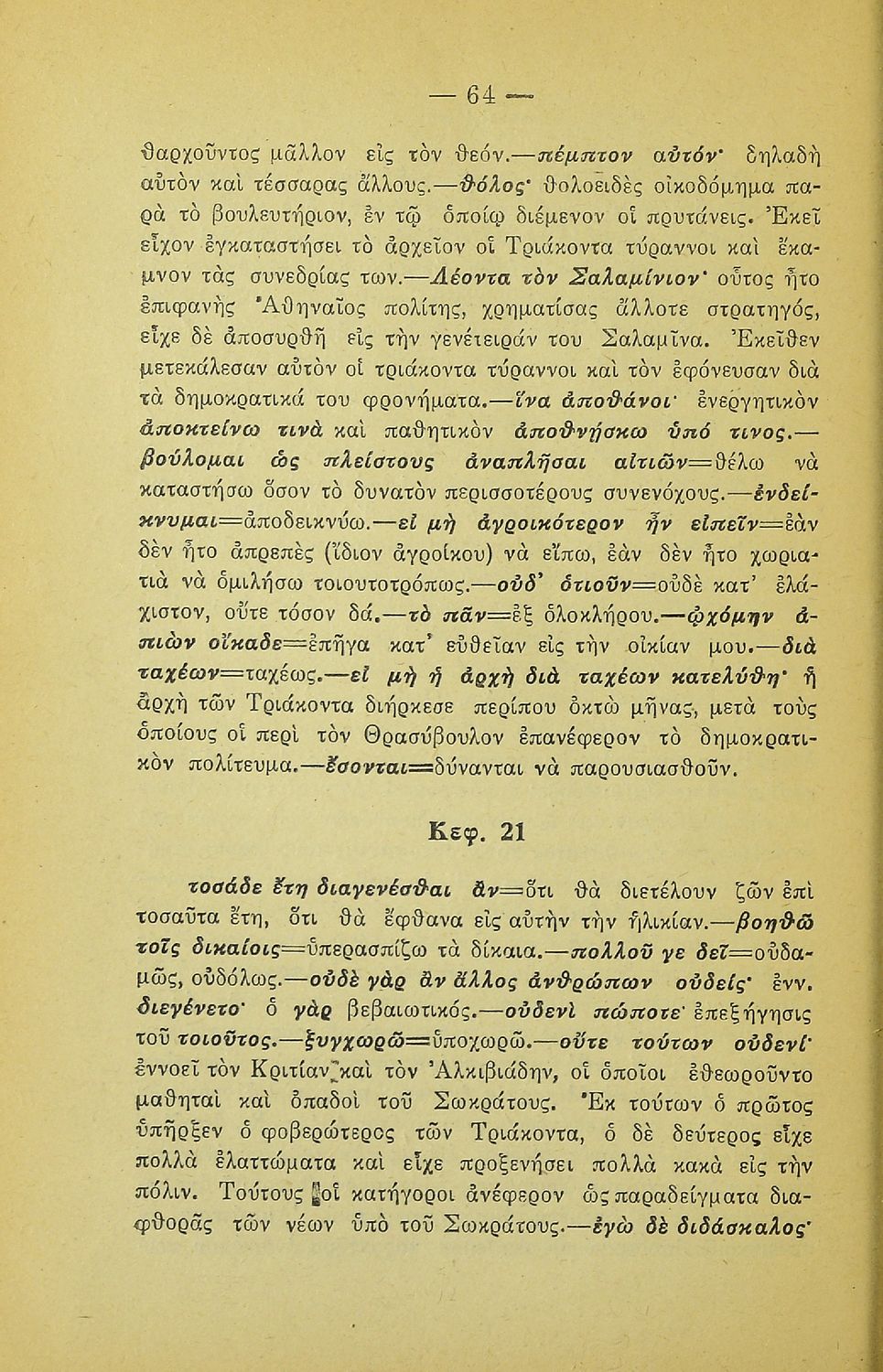 — 64 —

θαρχοῦντος μᾶλλον εἰς τὸν θεόν.—πέμπτον αὐτόν· δηλαδὴ αὐτὸν καὶ τέσσαρας ἄλλους.—θόλος· θολοειδὲς οἰκοδόμημα παρὰ τὸ βουλευτήριον, ἐν τῷ ὁποίῳ διέμενον οἱ πρυτάνεις. Ἐκεῖ εἶχον ἐγκαταστήσει τὸ ἀρχεῖον οἱ Τριάκοντα τύραννοι καὶ ἔκαμνον τὰς συνεδρίας των.—Λέοντα τὸν Σαλαμίνιον· οὗτος ἦτο ἐπιφανὴς Ἀθηναῖος πολίτης, χρηματίσας ἄλλοτε στρατηγός, εἶχε δὲ ἀποσυρθῆ εἰς τὴν γενέτειράν του Σαλαμῖνα. Ἐκεῖθεν μετεκάλεσαν αὐτὸν οἱ τριάκοντα τύραννοι καὶ τὸν ἐφόνευσαν διὰ τὰ δημοκρατικά του φρονήματα.—ἵνα ἀποθάνοι· ἐνεργητικὸν ἀποκτείνω τινὰ καὶ παθητικὸν ἀποθνήσκω ὑπό τινος.—βούλομαι ὡς πλείστους ἀναπλῆσαι αἰτιῶν=θέλω νὰ καταστήσω ὅσον τὸ δυνατὸν περισσοτέρους συνενόχους.—ἐνδείκνυμαι=ἀποδεικνύω.—εἰ μὴ ἀγροικότερον ἦν εἰπεῖν=ἐὰν δὲν ἦτο ἀπρεπὲς (ἴδιον ἀγροίκου) νὰ εἴπω, ἐὰν δὲν ἦτο χωριατιὰ νὰ ὁμιλήσω τοιουτοτρόπως.—οὐδ' ὁτιοῦν=οὐδὲ κατ' ἐλάχιστον, οὔτε τόσον δά.—τὸ πᾶν=ἐξ ὁλοκλήρου.—ᾠχόμην ἀπιὼν οἴκαδε=ἐπῆγα κατ' εὐθεῖαν εἰς τὴν οἰκίαν μου.—διὰ ταχέων=ταχέως.—εἰ μὴ ἡ ἀρχὴ διὰ ταχέων κατελύθη· ἡ ἀρχὴ τῶν Τριάκοντα διήρκεσε περίπου ὀκτὼ μῆνας, μετὰ τοὺς ὁποίους οἱ περὶ τὸν Θρασύβουλον ἐπανέφερον τὸ δημοκρατικὸν πολίτευμα.—ἔσονται=δύνανται νὰ παρουσιασθοῦν.

Κεφ. 21

τοσάδε ἔτη διαγενέσθαι ἄν=ὅτι θὰ διετέλουν ζῶν ἐπὶ τοσαῦτα ἔτη, ὅτι θὰ ἔφθανα εἰς αὐτὴν τὴν ἡλικίαν.—βοηθῶ τοῖς δικαίοις=ὑπερασπίζω τὰ δίκαια.—πολλοῦ γε δεῖ=οὐδαμῶς, οὐδόλως.—οὐδὲ γὰρ ἂν ἄλλος ἀνθρώπων οὐδείς· ἐνν. διεγένετο· ὁ γὰρ βεβαιωτικός.—οὐδενὶ πώποτε· ἐπεξήγησις τοῦ τοιοῦτος.—ξυγχωρῶ=ὑποχωρῶ.—οὔτε τούτων οὐδενί· ἐννοεῖ τὸν Κριτίαν καὶ τὸν Ἀλκιβιάδην, οἱ ὁποῖοι ἐθεωροῦντο μαθηταὶ καὶ ὀπαδοὶ τοῦ Σωκράτους. Ἐκ τούτων ὁ πρῶτος ὑπῆρξεν ὁ φοβερώτερος τῶν Τριάκοντα, ὁ δὲ δεύτερος εἶχε πολλὰ ἐλαττώματα καὶ εἶχε προξενήσει πολλὰ κακὰ εἰς τὴν πόλιν. Τούτους οἱ κατήγοροι ἀνέφερον ὡς παραδείγματα διαφθορᾶς τῶν νέων ὑπὸ τοῦ Σωκράτους.—ἐγὼ δὲ διδάσκαλος·